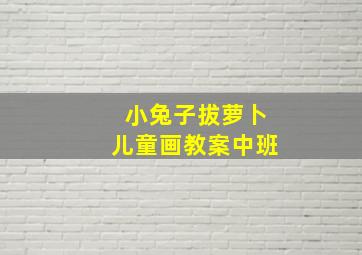 小兔子拔萝卜
儿童画教案中班